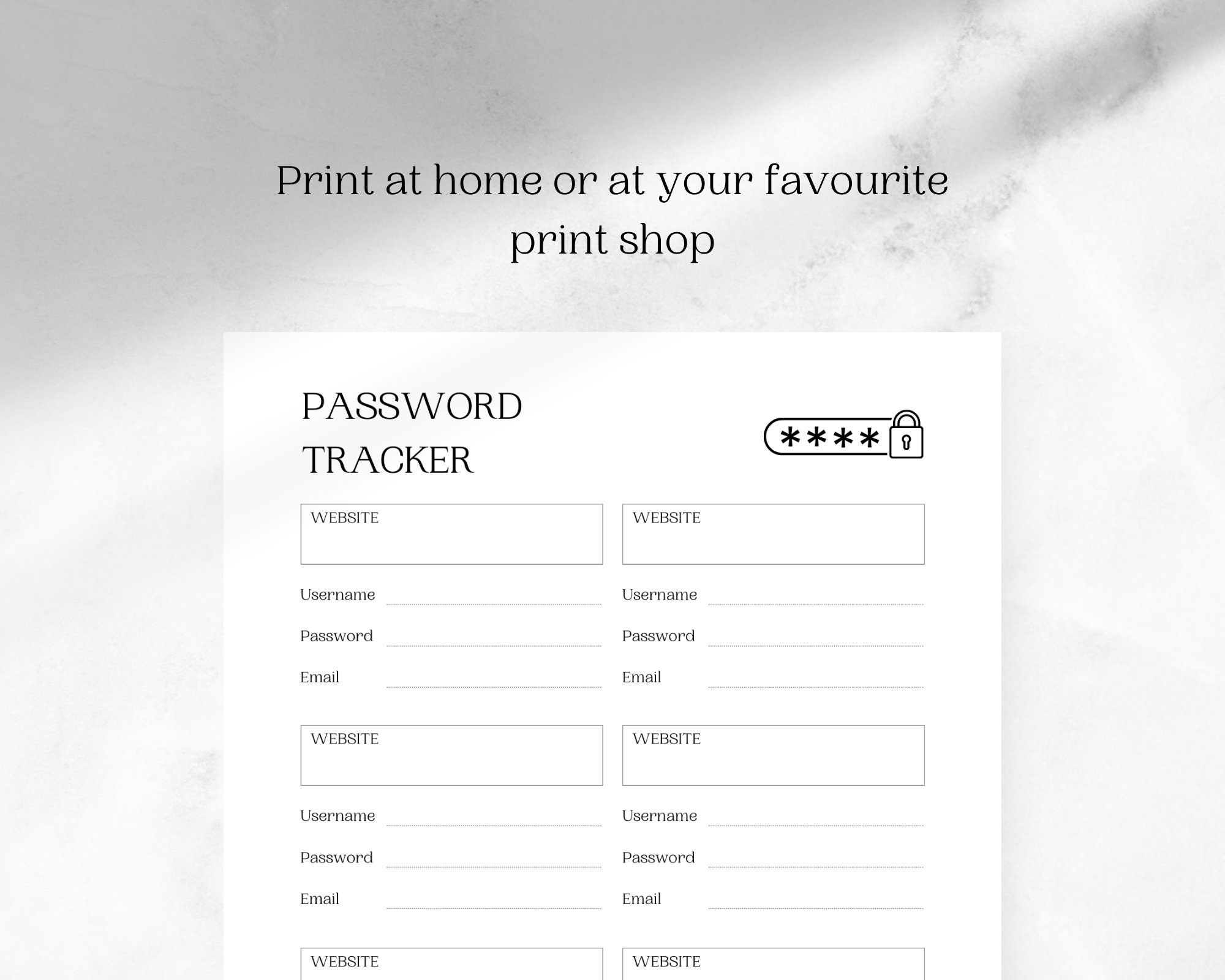 Print at home or at your favourite print shop

PASSWORD TRACKER

****

WEBSITE

Username

Password

Email

WEBSITE

Username

Password

Email

WEBSITE

WEBSITE

Username

Password

Email

WEBSITE

Username

Password

Email

WEBSITE